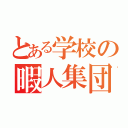 とある学校の
暇人集団